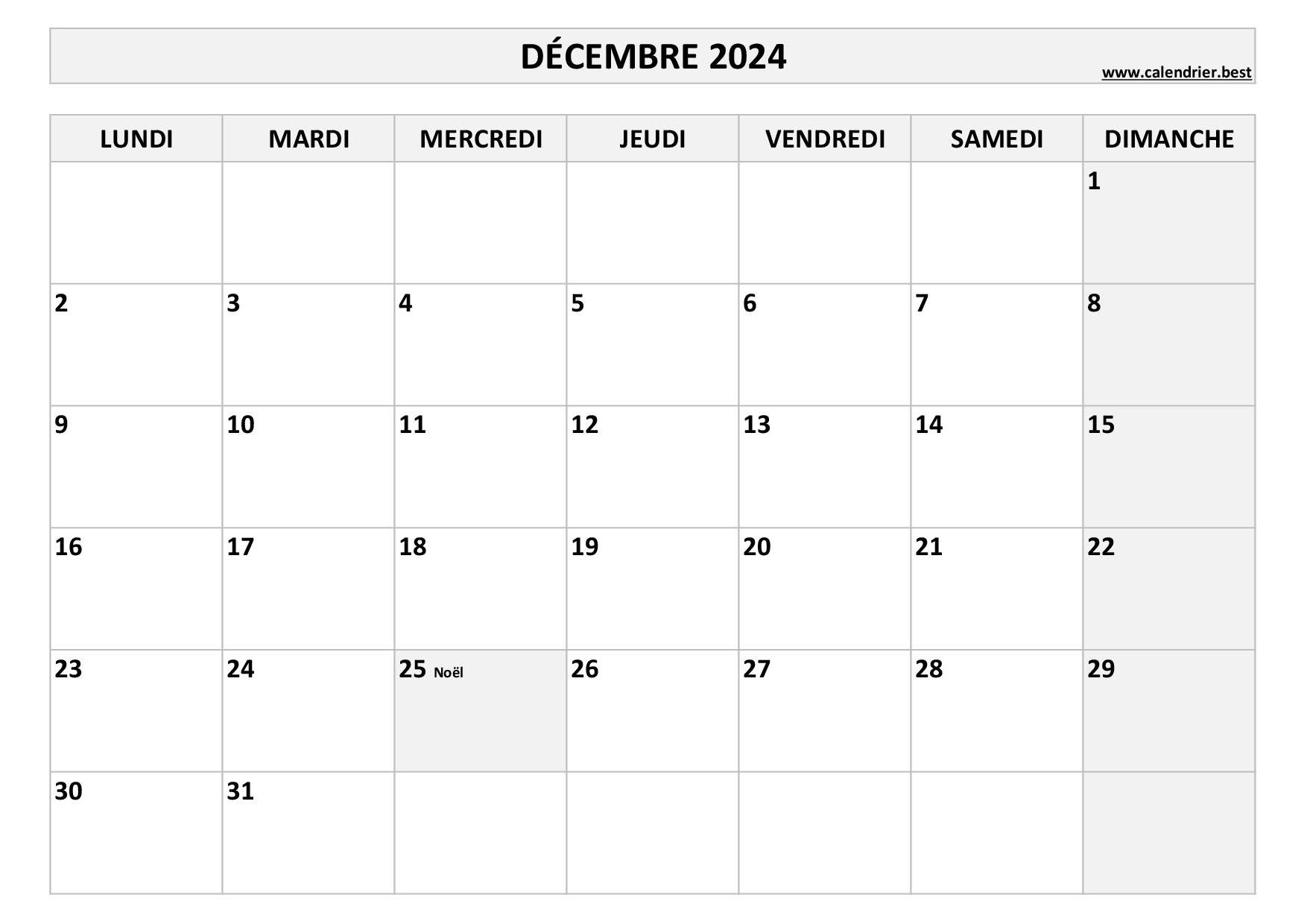 DÉCEMBRE 2024

www.calendrier.best

| LUNDI | MARDI | MERCREDI | JEUDI | VENDREDI | SAMEDI | DIMANCHE |
|---|---|---|---|---|---|---|
| | | | | | | 1 |
| 2 | 3 | 4 | 5 | 6 | 7 | 8 |
| 9 | 10 | 11 | 12 | 13 | 14 | 15 |
| 16 | 17 | 18 | 19 | 20 | 21 | 22 |
| 23 | 24 | 25 Noël | 26 | 27 | 28 | 29 |
| 30 | 31 | | | | | |